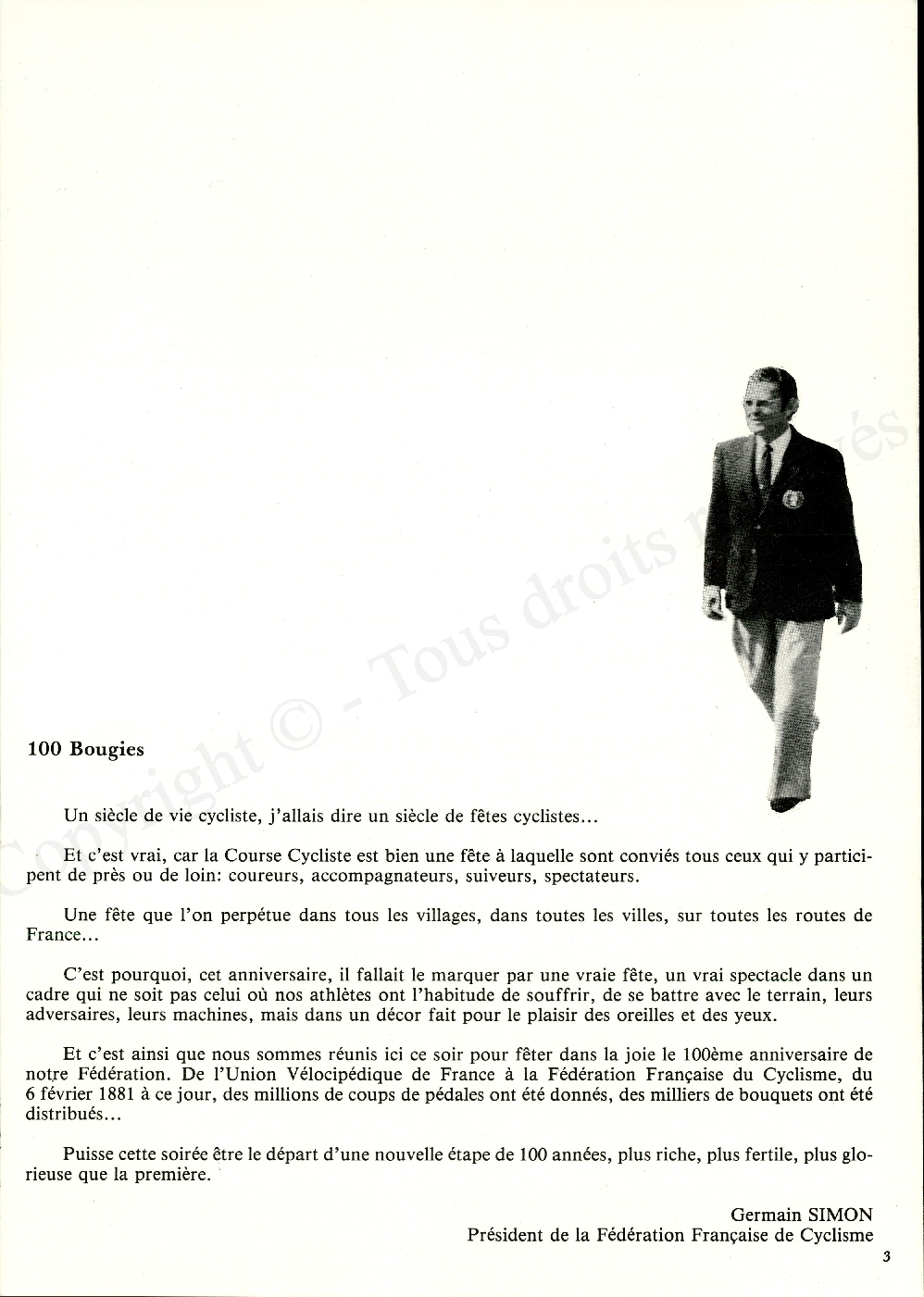 Copyright © - Tous droits réservés.

100 Bougies

Un siècle de vie cycliste, j'allais dire un siècle de fêtes cyclistes...

Et c'est vrai, car la Course Cycliste est bien une fête à laquelle sont conviés tous ceux qui y participent de près ou de loin: coureurs, accompagnateurs, suiveurs, spectateurs.

Une fête que l'on perpétue dans tous les villages, dans toutes les villes, sur toutes les routes de France...

C'est pourquoi, cet anniversaire, il fallait le marquer par une vraie fête, un vrai spectacle dans un cadre qui ne soit pas celui où nos athlètes ont l'habitude de souffrir, de se battre avec le terrain, leurs adversaires, leurs machines, mais dans un décor fait pour le plaisir des oreilles et des yeux.

Et c'est ainsi que nous sommes réunis ici ce soir pour fêter dans la joie le 100ème anniversaire de notre Fédération. De l'Union Vélocipédique de France à la Fédération Française du Cyclisme, du 6 février 1881 à ce jour, des millions de coups de pédales ont été donnés, des milliers de bouquets ont été distribués...

Puisse cette soirée être le départ d'une nouvelle étape de 100 années, plus riche, plus fertile, plus glorieuse que la première.

Germain SIMON
Président de la Fédération Française de Cyclisme

3